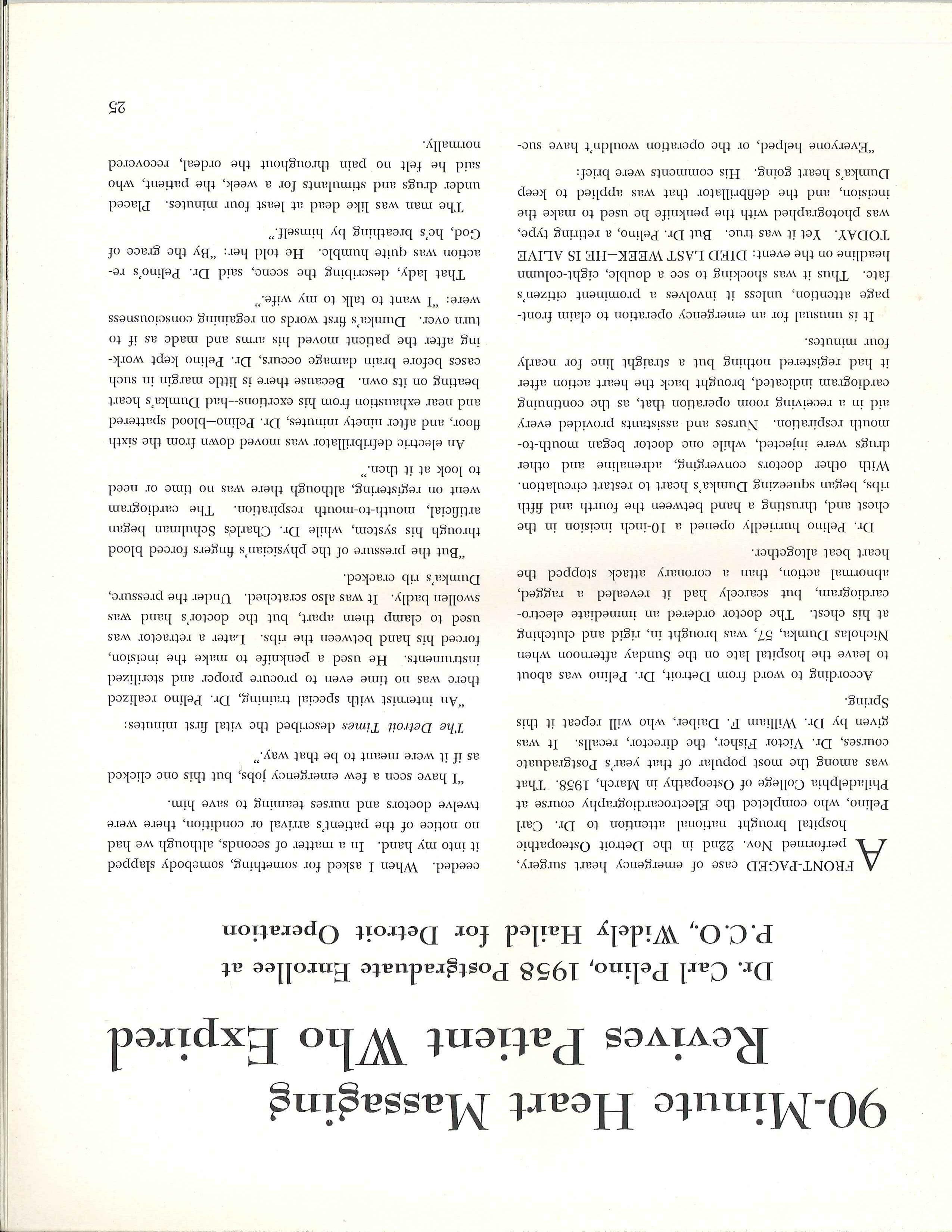 90-Minute Heart Massaging Revives Patient Who Expired

Dr. Carl Pelino, 1958 Postgraduate Enrollee at P.C.O., Widely Hailed for Detroit Operation

A FRONT-PAGED case of emergency heart surgery, performed Nov. 22nd in the Detroit Osteopathic hospital brought national attention to Dr. Carl Pelino, who completed the Electrocardiography course at Philadelphia College of Osteopathy in March, 1958. That was among the most popular of that year's Postgraduate courses, Dr. Victor Fisher, the director, recalls. It was given by Dr. William F. Daiber, who will repeat it this Spring.

According to word from Detroit, Dr. Pelino was about to leave the hospital late on the Sunday afternoon when Nicholas Dumka, 57, was brought in, rigid and clutching at his chest. The doctor ordered an immediate electrocardiogram, but scarcely had it revealed a ragged, abnormal action, than a coronary attack stopped the heart beat altogether.

Dr. Pelino hurriedly opened a 10-inch incision in the chest and, thrusting a hand between the fourth and fifth ribs, began squeezing Dumka's heart to restart circulation. With other doctors converging, adrenaline and other drugs were injected, while one doctor began mouth-to-mouth respiration. Nurses and assistants provided every aid in a receiving room operation that, as the continuing cardiogram indicated, brought back the heart action after it had registered nothing but a straight line for nearly four minutes.

It is unusual for an emergency operation to claim front-page attention, unless it involves a prominent citizen's fate. Thus it was shocking to see a double, eight-column headline on the event: DIED LAST WEEK—HE IS ALIVE TODAY. Yet it was true. But Dr. Pelino, a retiring type, was photographed with the penknife he used to make the incision, and the defibrillator that was applied to keep Dumka's heart going. His comments were brief:

"Everyone helped, or the operation wouldn't have succeeded. When I asked for something, somebody slapped it into my hand. In a matter of seconds, although we had no notice of the patient's arrival or condition, there were twelve doctors and nurses teaming to save him.

"I have seen a few emergency jobs, but this one clicked as if it were meant to be that way."

The Detroit Times described the vital first minutes:

"An internist with special training, Dr. Pelino realized there was no time even to procure proper and sterilized instruments. He used a penknife to make the incision, forced his hand between the ribs. Later a retractor was used to clamp them apart, but the doctor's hand was swollen badly. It was also scratched. Under the pressure, Dumka's rib cracked.

"But the pressure of the physician's fingers forced blood through his system, while Dr. Charles Schulman began artificial, mouth-to-mouth respiration. The cardiogram went on registering, although there was no time or need to look at it then."

An electric defibrillator was moved down from the sixth floor, and after ninety minutes, Dr. Pelino—blood spattered and near exhaustion from his exertions—had Dumka's heart beating on its own. Because there is little margin in such cases before brain damage occurs, Dr. Pelino kept working after the patient moved his arms and made as if to turn over. Dumka's first words on regaining consciousness were: "I want to talk to my wife."

That lady, describing the scene, said Dr. Pelino's reaction was quite humble. He told her: "By the grace of God, he's breathing by himself."

The man was like dead at least four minutes. Placed under drugs and stimulants for a week, the patient, who said he felt no pain throughout the ordeal, recovered normally.

25